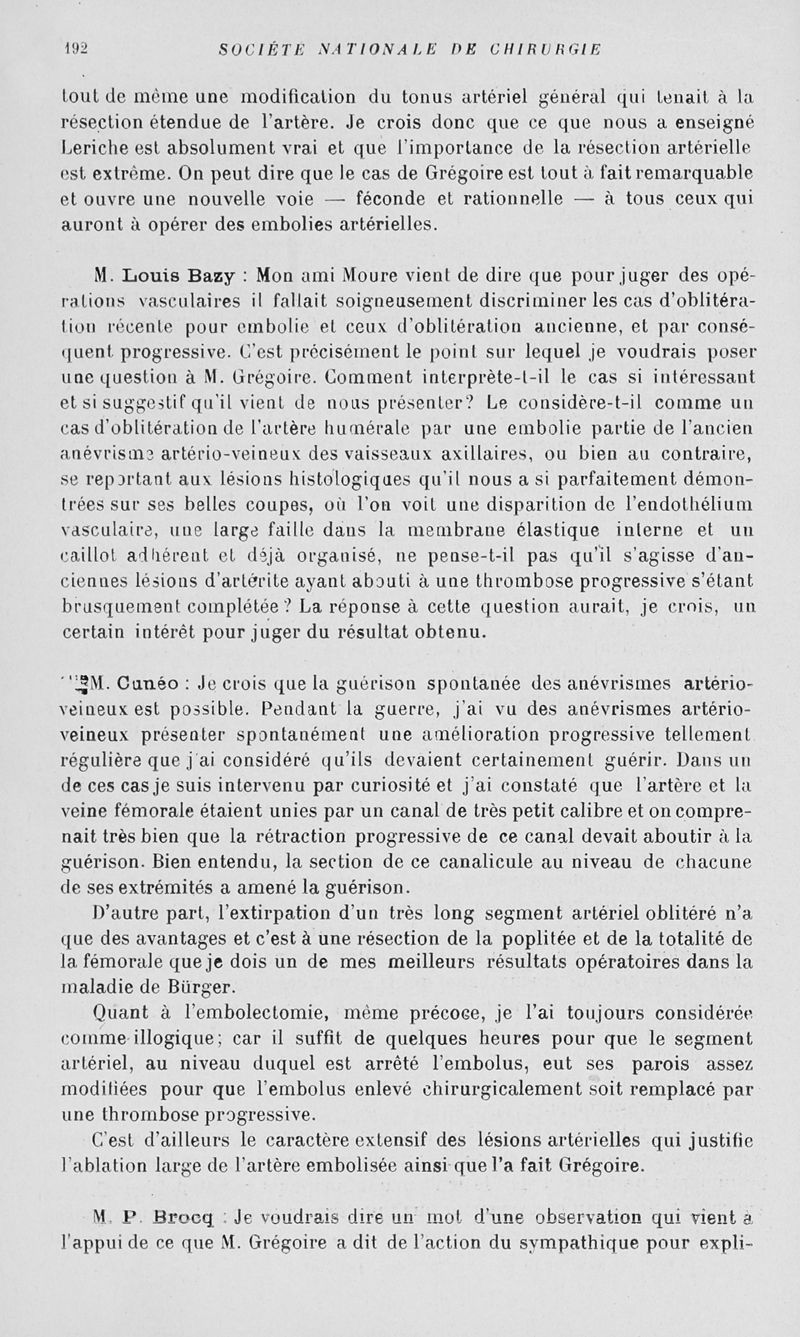 192 SOCIÉTÉ NATIONALE DE CHIRURGIE

tout de même une modification du tonus artériel général qui tenait à la résection étendue de l'artère. Je crois donc que ce que nous a enseigné Leriche est absolument vrai et que l'importance de la résection artérielle est extrême. On peut dire que le cas de Grégoire est tout à fait remarquable et ouvre une nouvelle voie — féconde et rationnelle — à tous ceux qui auront à opérer des embolies artérielles.

M. Louis Bazy : Mon ami Moure vient de dire que pour juger des opérations vasculaires il fallait soigneusement discriminer les cas d'oblitération récente pour embolie et ceux d'oblitération ancienne, et par conséquent progressive. C'est précisément le point sur lequel je voudrais poser une question à M. Grégoire. Comment interprète-t-il le cas si intéressant et si suggestif qu'il vient de nous présenter? Le considère-t-il comme un cas d'oblitération de l'artère humérale par une embolie partie de l'ancien anévrisme artério-veineux des vaisseaux axillaires, ou bien au contraire, se reportant aux lésions histologiques qu'il nous a si parfaitement démontrées sur ses belles coupes, où l'on voit une disparition de l'endothélium vasculaire, une large faille dans la membrane élastique interne et un caillot adhérent et déjà organisé, ne pense-t-il pas qu'il s'agisse d'anciennes lésions d'artérite ayant abouti à une thrombose progressive s'étant brusquement complétée? La réponse à cette question aurait, je crois, un certain intérêt pour juger du résultat obtenu.

M. Cunéo : Je crois que la guérison spontanée des anévrismes artério-veineux est possible. Pendant la guerre, j'ai vu des anévrismes artério-veineux présenter spontanément une amélioration progressive tellement régulière que j'ai considéré qu'ils devaient certainement guérir. Dans un de ces cas je suis intervenu par curiosité et j'ai constaté que l'artère et la veine fémorale étaient unies par un canal de très petit calibre et on comprenait très bien que la rétraction progressive de ce canal devait aboutir à la guérison. Bien entendu, la section de ce canalicule au niveau de chacune de ses extrémités a amené la guérison.

D'autre part, l'extirpation d'un très long segment artériel oblitéré n'a que des avantages et c'est à une résection de la poplitée et de la totalité de la fémorale que je dois un de mes meilleurs résultats opératoires dans la maladie de Bürger.

Quant à l'embolectomie, même précoce, je l'ai toujours considérée comme illogique; car il suffit de quelques heures pour que le segment artériel, au niveau duquel est arrêté l'embolus, eut ses parois assez modifiées pour que l'embolus enlevé chirurgicalement soit remplacé par une thrombose progressive.

C'est d'ailleurs le caractère extensif des lésions artérielles qui justifie l'ablation large de l'artère embolisée ainsi que l'a fait Grégoire.

M. P. Brocq : Je voudrais dire un mot d'une observation qui vient à l'appui de ce que M. Grégoire a dit de l'action du sympathique pour expli-